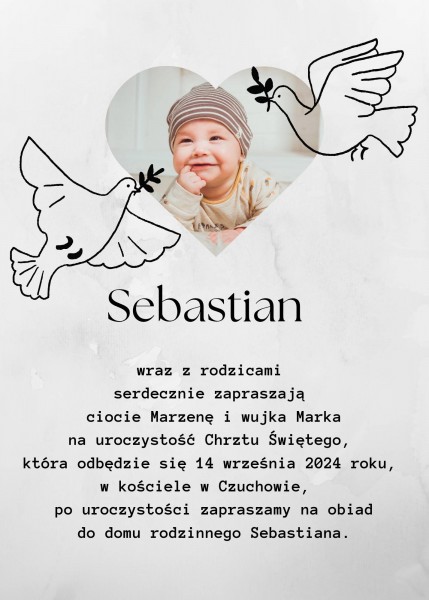 Sebastian

wraz z rodzicami
serdecznie zapraszają
ciocie Marzenę i wujka Marka
na uroczystość Chrztu Świętego,
która odbędzie się 14 września 2024 roku,
w kościele w Czuchowie,
po uroczystości zapraszamy na obiad
do domu rodzinnego Sebastiana.